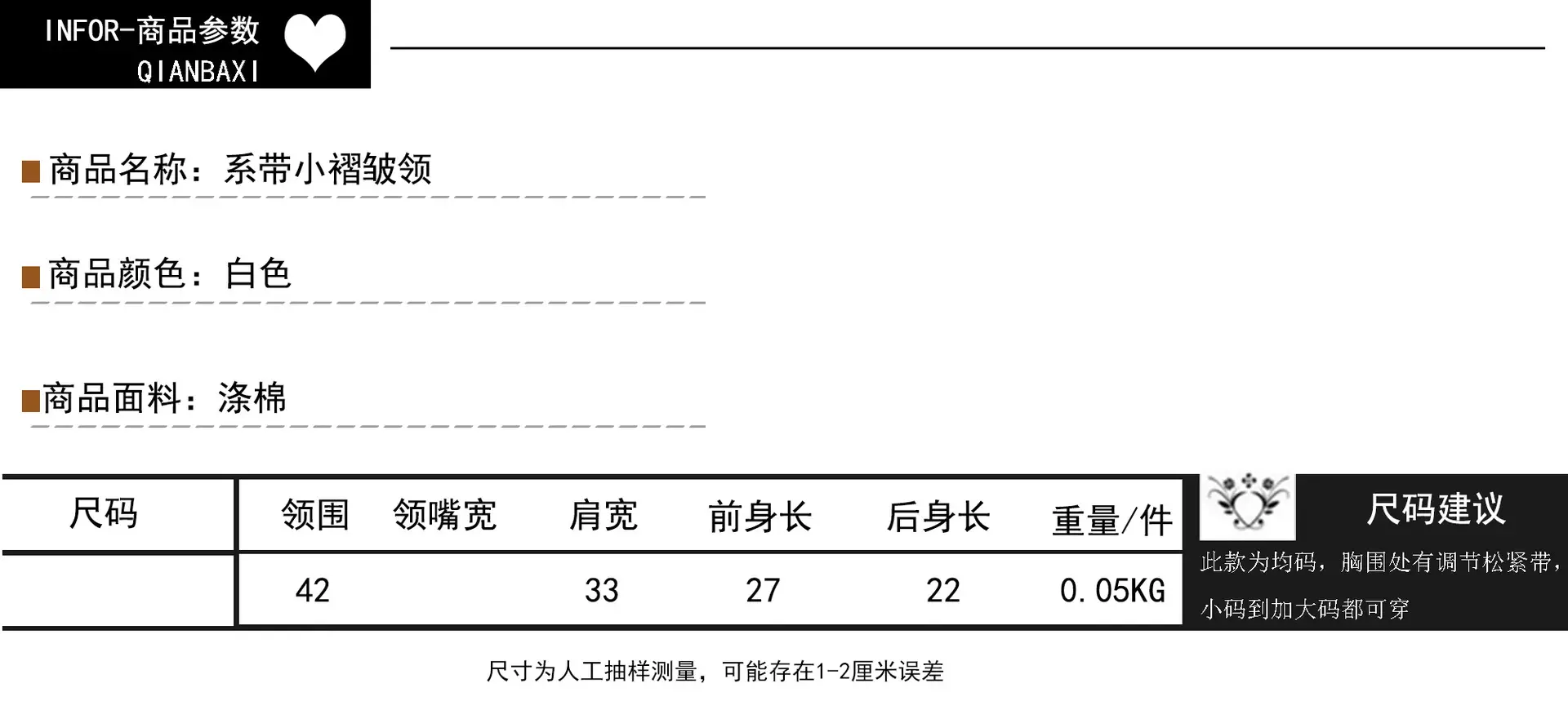 INFOR-商品参数
QIANBAXI

■商品名称：系带小褶皱领

■商品颜色：白色

■商品面料：涤棉

| 尺码 | 领围 | 领嘴宽 | 肩宽 | 前身长 | 后身长 | 重量/件 |
|---|---|---|---|---|---|---|
|  | 42 |  | 33 | 27 | 22 | 0.05KG |

尺码建议

此款为均码，胸围处有调节松紧带，小码到加大码都可穿

尺寸为人工抽样测量，可能存在1-2厘米误差